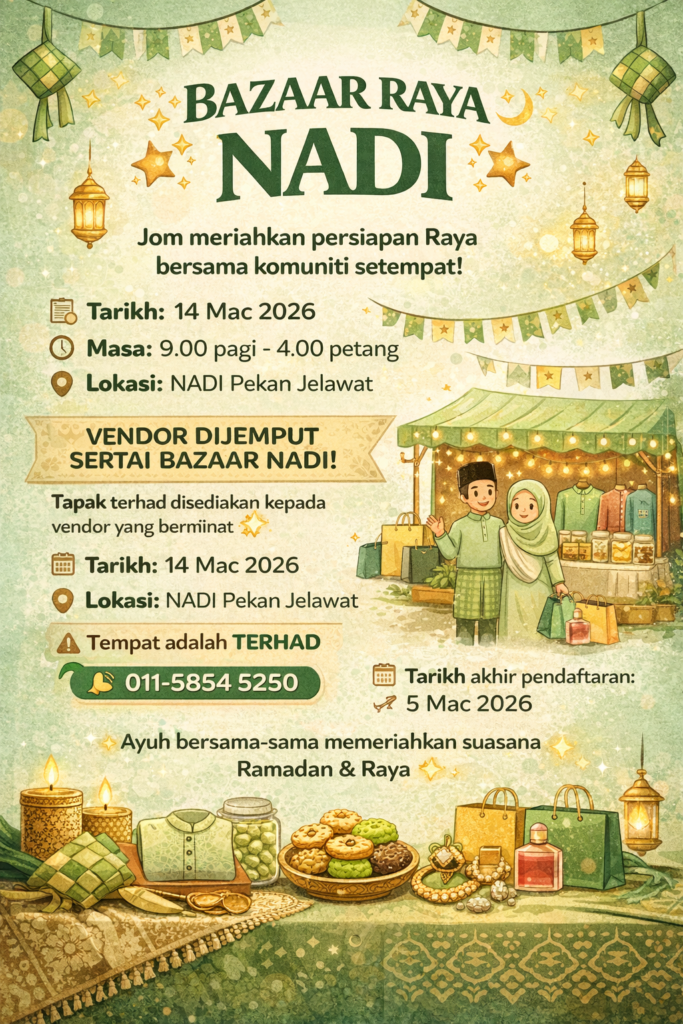 BAZAAR RAYA
NADI

Jom meriahkan persiapan Raya bersama komuniti setempat!

Tarikh: 14 Mac 2026
Masa: 9.00 pagi - 4.00 petang
Lokasi: NADI Pekan Jelawat

VENDOR DIJEMPUT
SERTAI BAZAAR NADI!

Tapak terhad disediakan kepada vendor yang berminat

Tarikh: 14 Mac 2026
Lokasi: NADI Pekan Jelawat

Tempat adalah TERHAD
011-5854 5250

Tarikh akhir pendaftaran:
5 Mac 2026

Ayuh bersama-sama memeriahkan suasana
Ramadan & Raya